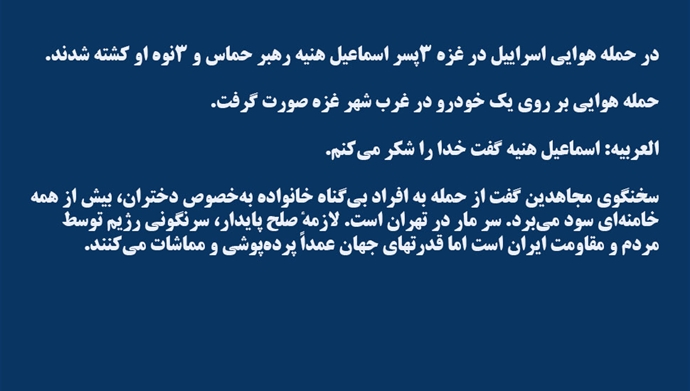 در حمله هوایی اسراییل در غزه ۳پسر اسماعیل هنیه رهبر حماس و ۳نوه او کشته شدند.

حمله هوایی بر روی یک خودرو در غرب شهر غزه صورت گرفت.

العربیه: اسماعیل هنیه گفت خدا را شکر می‌کنم.

سخنگوی مجاهدین گفت از حمله به افراد بی‌گناه خانواده به‌خصوص دختران، بیش از همه خامنه‌ای سود می‌برد. سر مار در تهران است. لازمهٔ صلح پایدار، سرنگونی رژیم توسط مردم و مقاومت ایران است اما قدرتهای جهان عمداً پرده‌پوشی و مماشات می‌کنند.